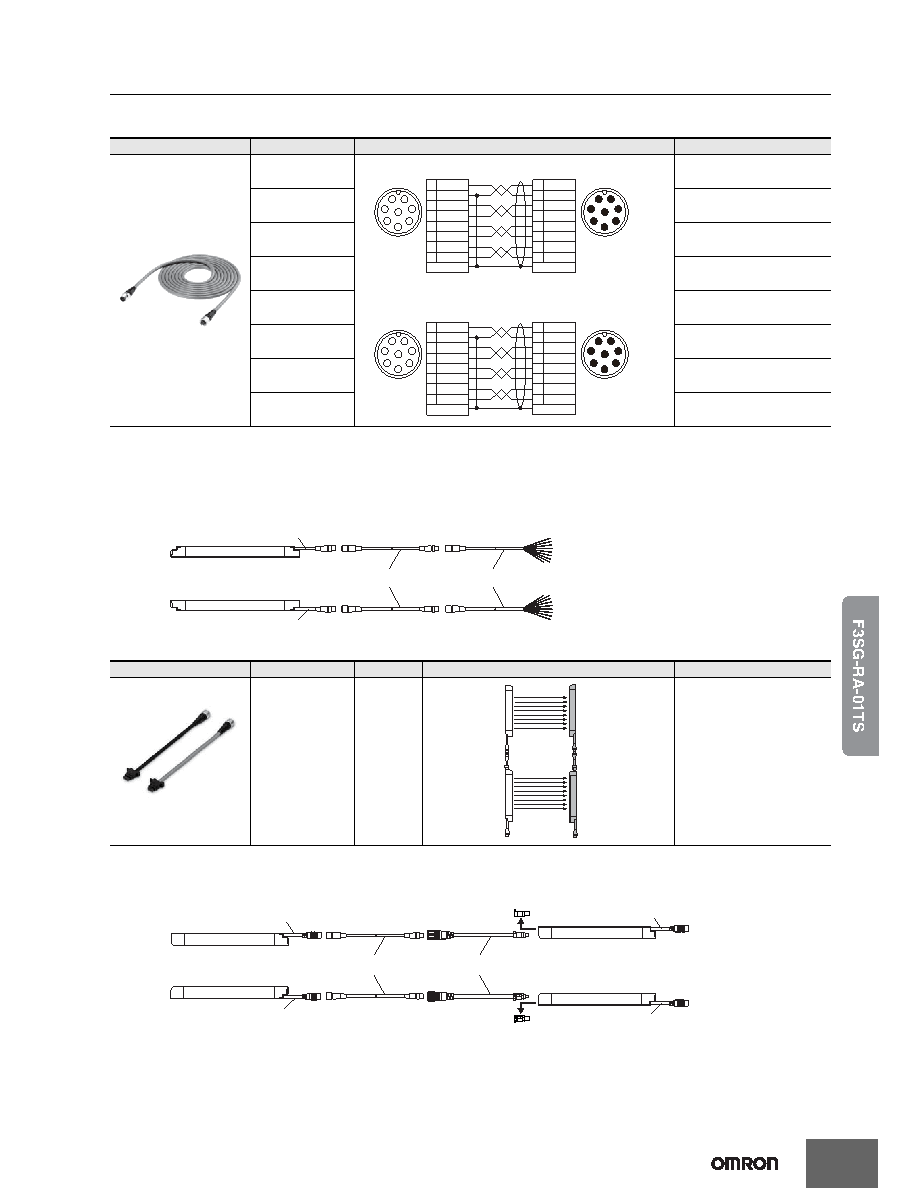 F3SG-RA-01TS

OMRON